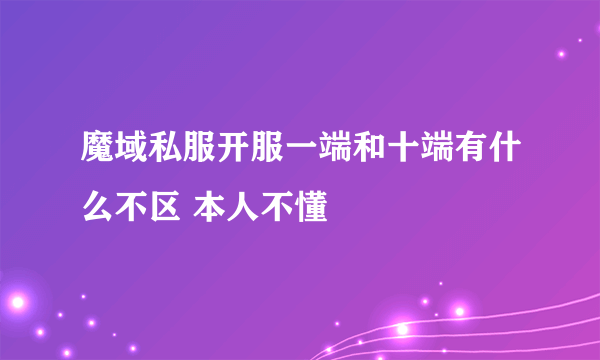 魔域私服开服一端和十端有什么不区 本人不懂